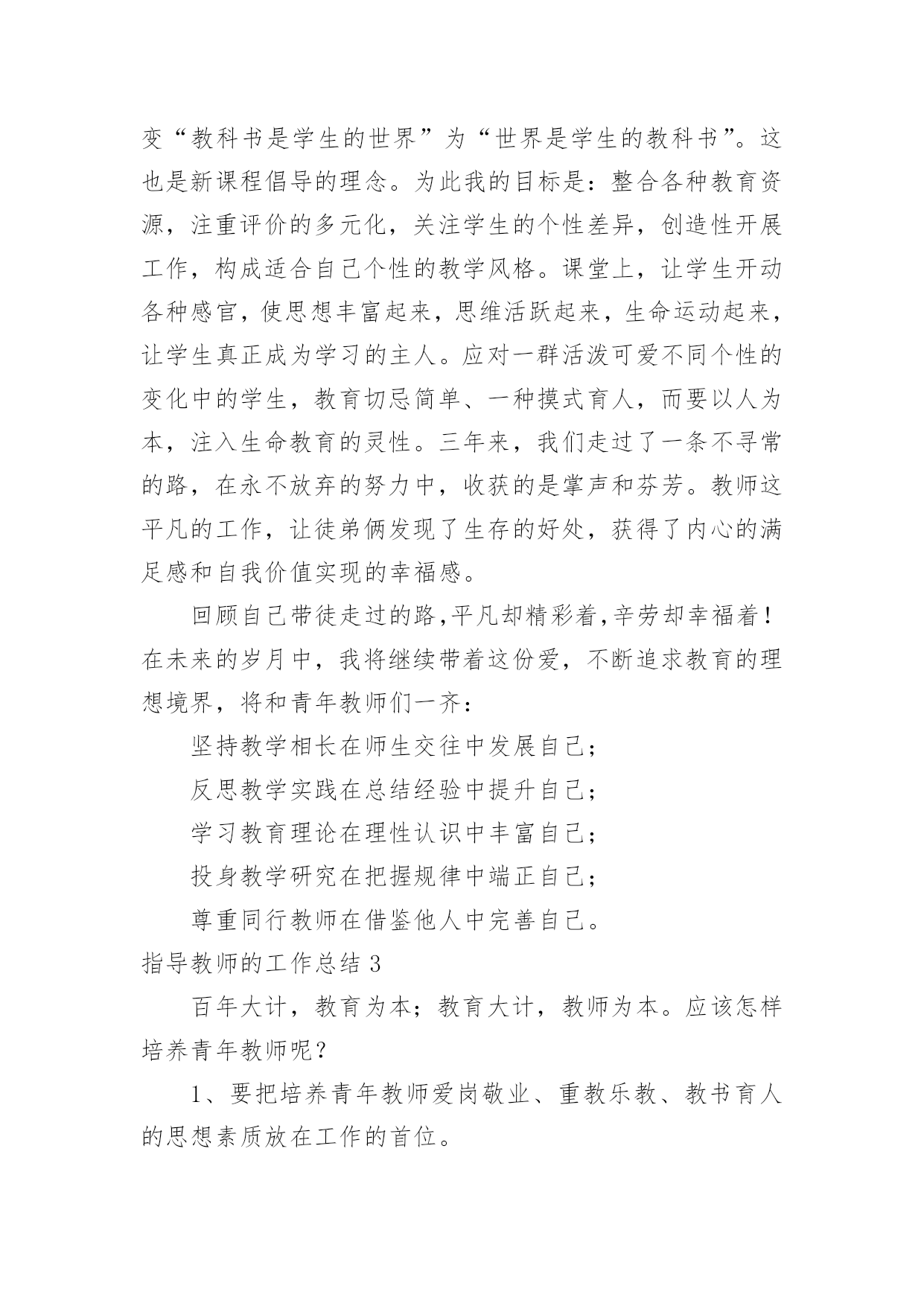 变“教科书是学生的世界”为“世界是学生的教科书”。这也是新课程倡导的理念。为此我的目标是：整合各种教育资源，注重评价的多元化，关注学生的个性差异，创造性开展工作，构成适合自己个性的教学风格。课堂上，让学生开动各种感官，使思想丰富起来，思维活跃起来，生命运动起来，让学生真正成为学习的主人。应对一群活泼可爱不同个性的变化中的学生，教育切忌简单、一种摸式育人，而要以人为本，注入生命教育的灵性。三年来，我们走过了一条不寻常的路，在永不放弃的努力中，收获的是掌声和芬芳。教师这平凡的工作，让徒弟俩发现了生存的好处，获得了内心的满足感和自我价值实现的幸福感。

回顾自己带徒走过的路，平凡却精彩着，辛劳却幸福着！在未来的岁月中，我将继续带着这份爱，不断追求教育的理想境界，将和青年教师们一齐：

坚持教学相长在师生交往中发展自己；

反思教学实践在总结经验中提升自己；

学习教育理论在理性认识中丰富自己；

投身教学研究在把握规律中端正自己；

尊重同行教师在借鉴他人中完善自己。

指导教师的工作总结 3

百年大计，教育为本；教育大计，教师为本。应该怎样培养青年教师呢？

1、要把培养青年教师爱岗敬业、重教乐教、教书育人的思想素质放在工作的首位。